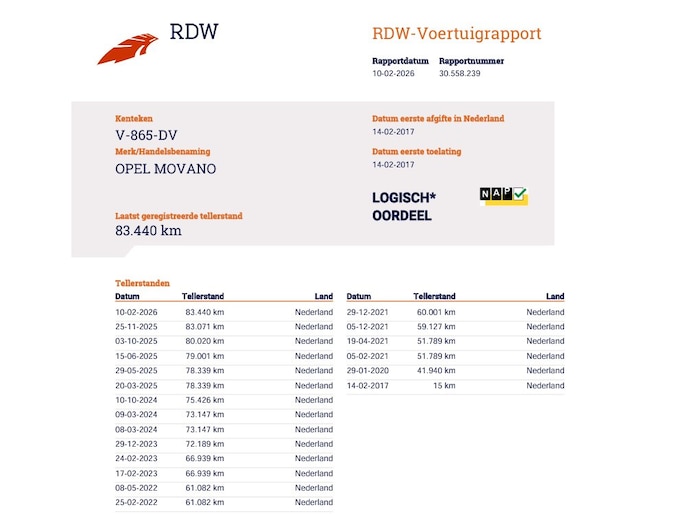 RDW

RDW-Voertuigrapport

Rapportdatum
10-02-2026

Rapportnummer
30.558.239

Kenteken
V-865-DV

Merk/Handelsbenaming
OPEL MOVANO

Laatst geregistreerde tellerstand
83.440 km

Datum eerste afgifte in Nederland
14-02-2017

Datum eerste toelating
14-02-2017

LOGISCH*
OORDEEL

NAP

Tellerstanden

| Datum | Tellerstand | Land |
|---|---|---|
| 10-02-2026 | 83.440 km | Nederland |
| 25-11-2025 | 83.071 km | Nederland |
| 03-10-2025 | 80.020 km | Nederland |
| 15-06-2025 | 79.001 km | Nederland |
| 29-05-2025 | 78.339 km | Nederland |
| 20-03-2025 | 78.339 km | Nederland |
| 10-10-2024 | 75.426 km | Nederland |
| 09-03-2024 | 73.147 km | Nederland |
| 08-03-2024 | 73.147 km | Nederland |
| 29-12-2023 | 72.189 km | Nederland |
| 24-02-2023 | 66.939 km | Nederland |
| 17-02-2023 | 66.939 km | Nederland |
| 08-05-2022 | 61.082 km | Nederland |
| 25-02-2022 | 61.082 km | Nederland |

| Datum | Tellerstand | Land |
|---|---|---|
| 29-12-2021 | 60.001 km | Nederland |
| 05-12-2021 | 59.127 km | Nederland |
| 19-04-2021 | 51.789 km | Nederland |
| 05-02-2021 | 51.789 km | Nederland |
| 29-01-2020 | 41.940 km | Nederland |
| 14-02-2017 | 15 km | Nederland |